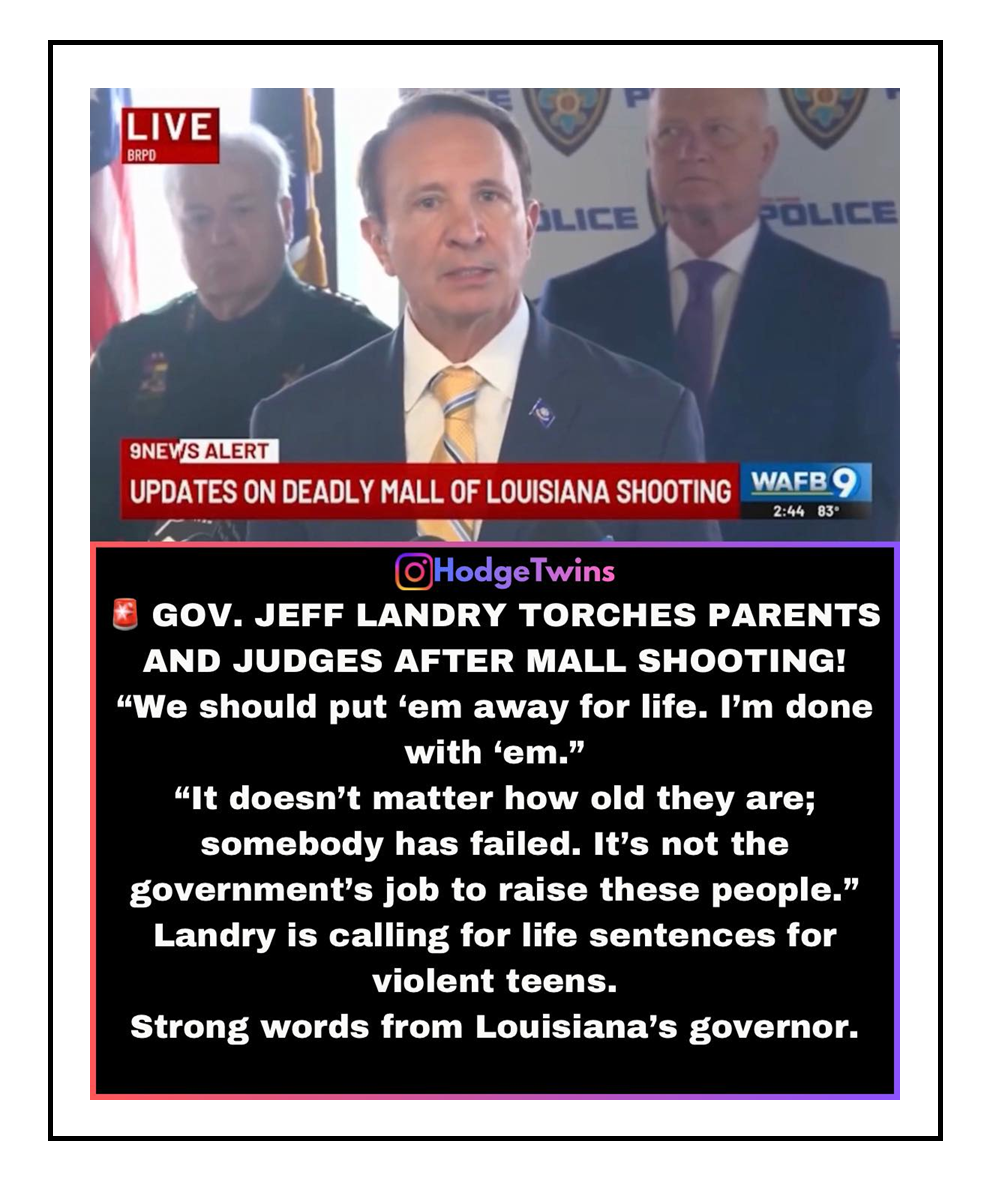 LIVE
BRPD

POLICE POLICE

9NEWS ALERT
UPDATES ON DEADLY MALL OF LOUISIANA SHOOTING
WAFB 9
2:44 83°

HodgeTwins
🚨 GOV. JEFF LANDRY TORCHES PARENTS AND JUDGES AFTER MALL SHOOTING!
“We should put ‘em away for life. I’m done with ‘em.”
“It doesn’t matter how old they are; somebody has failed. It’s not the government’s job to raise these people.”
Landry is calling for life sentences for violent teens.
Strong words from Louisiana’s governor.